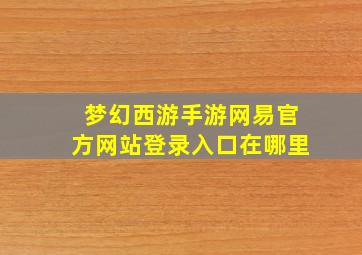 梦幻西游手游网易官方网站登录入口在哪里